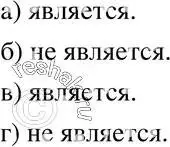 а) является.

б) не является.

в) является.

г) не является.

© reshak.ru